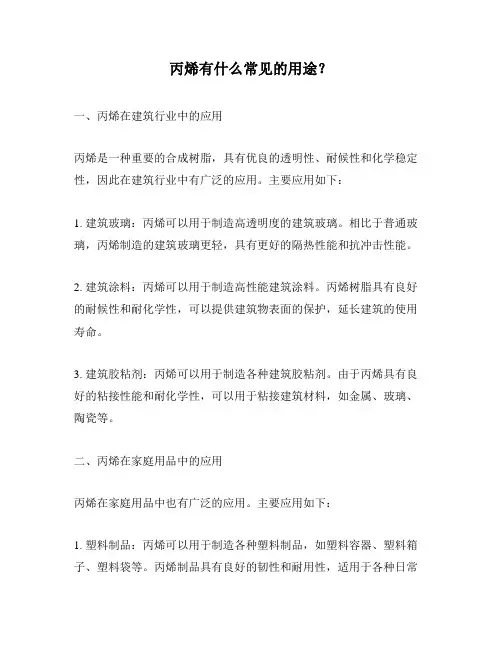 丙烯有什么常见的用途？

一、丙烯在建筑行业中的应用

丙烯是一种重要的合成树脂，具有优良的透明性、耐候性和化学稳定性，因此在建筑行业中有广泛的应用。主要应用如下：

1. 建筑玻璃：丙烯可以用于制造高透明度的建筑玻璃。相比于普通玻璃，丙烯制造的建筑玻璃更轻，具有更好的隔热性能和抗冲击性能。

2. 建筑涂料：丙烯可以用于制造高性能建筑涂料。丙烯树脂具有良好的耐候性和耐化学性，可以提供建筑物表面的保护，延长建筑的使用寿命。

3. 建筑胶粘剂：丙烯可以用于制造各种建筑胶粘剂。由于丙烯具有良好的粘接性能和耐化学性，可以用于粘接建筑材料，如金属、玻璃、陶瓷等。

二、丙烯在家庭用品中的应用

丙烯在家庭用品中也有广泛的应用。主要应用如下：

1. 塑料制品：丙烯可以用于制造各种塑料制品，如塑料容器、塑料箱子、塑料袋等。丙烯制品具有良好的韧性和耐用性，适用于各种日常